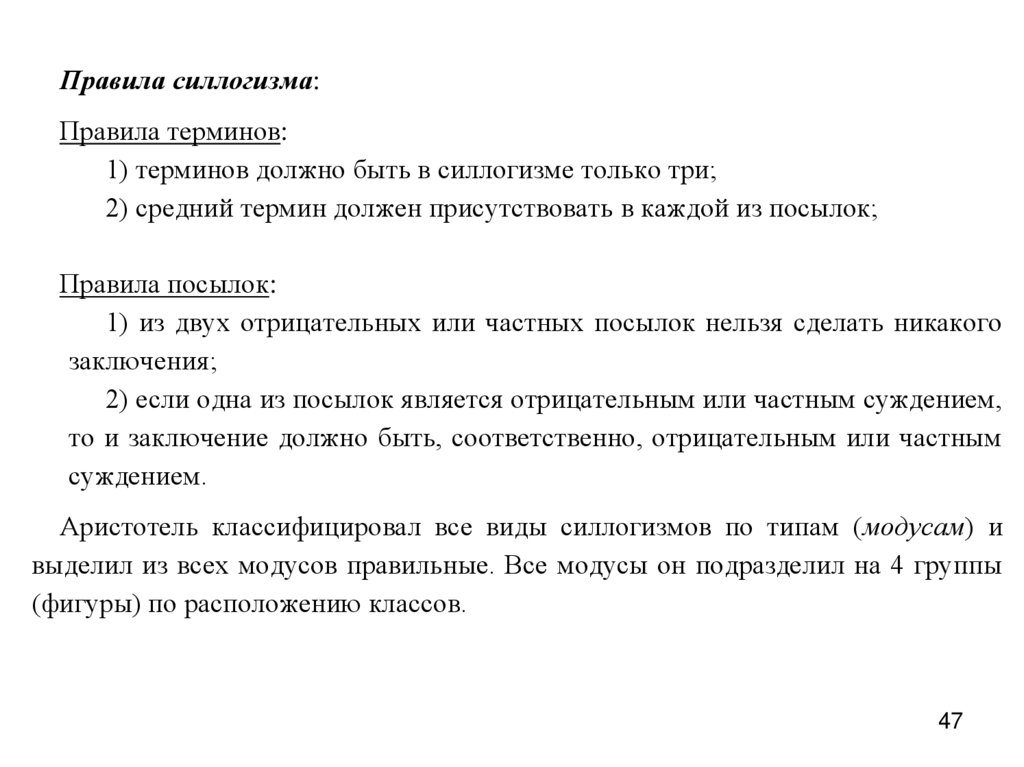 Правила силлогизма:

Правила терминов:
1) терминов должно быть в силлогизме только три;
2) средний термин должен присутствовать в каждой из посылок;

Правила посылок:
1) из двух отрицательных или частных посылок нельзя сделать никакого заключения;
2) если одна из посылок является отрицательным или частным суждением, то и заключение должно быть, соответственно, отрицательным или частным суждением.

Аристотель классифицировал все виды силлогизмов по типам (модусам) и выделил из всех модусов правильные. Все модусы он подразделил на 4 группы (фигуры) по расположению классов.

47